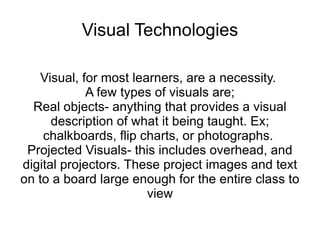 Visual Technologies

Visual, for most learners, are a necessity.
A few types of visuals are;
Real objects- anything that provides a visual description of what it being taught. Ex; chalkboards, flip charts, or photographs.
Projected Visuals- this includes overhead, and digital projectors. These project images and text on to a board large enough for the entire class to view